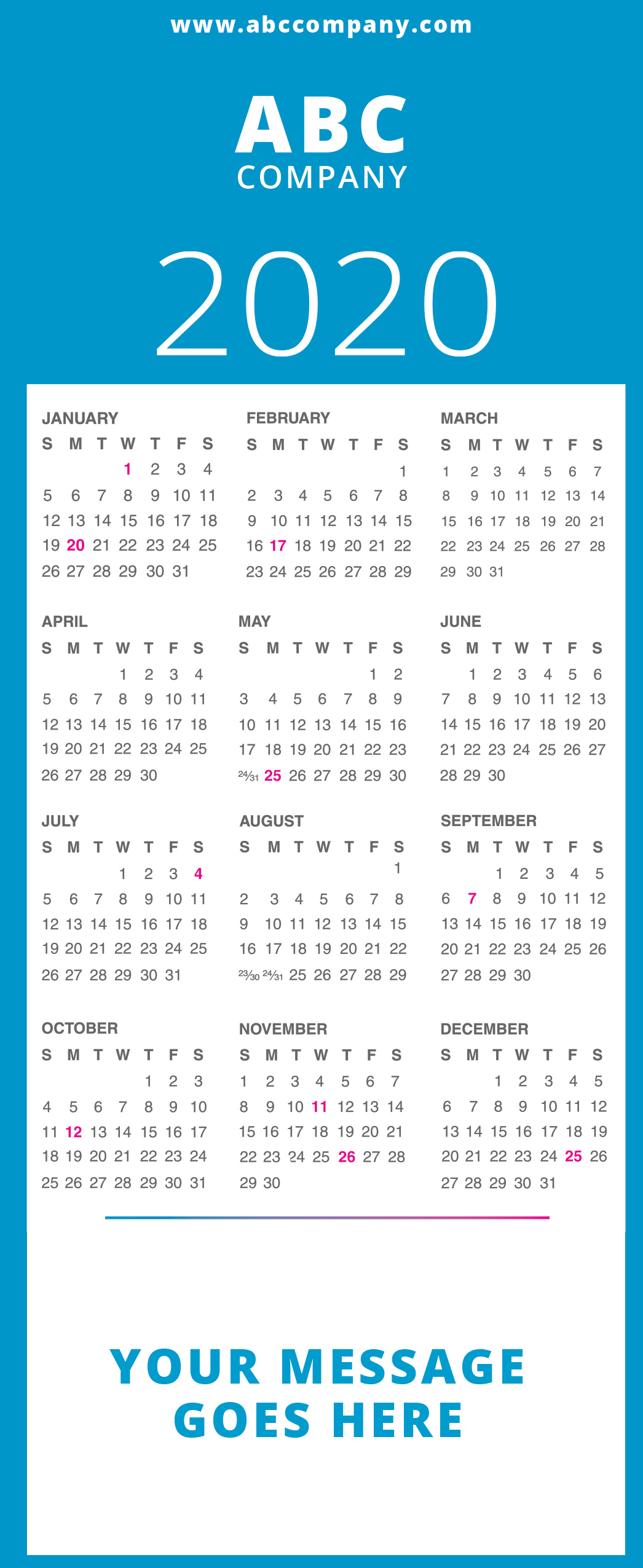 www.abccompany.com

ABC
COMPANY

2020

JANUARY

| S | M | T | W | T | F | S |
|---|---|---|---|---|---|---|
| | | | 1 | 2 | 3 | 4 |
| 5 | 6 | 7 | 8 | 9 | 10 | 11 |
| 12 | 13 | 14 | 15 | 16 | 17 | 18 |
| 19 | 20 | 21 | 22 | 23 | 24 | 25 |
| 26 | 27 | 28 | 29 | 30 | 31 | |

FEBRUARY

| S | M | T | W | T | F | S |
|---|---|---|---|---|---|---|
| | | | | | | 1 |
| 2 | 3 | 4 | 5 | 6 | 7 | 8 |
| 9 | 10 | 11 | 12 | 13 | 14 | 15 |
| 16 | 17 | 18 | 19 | 20 | 21 | 22 |
| 23 | 24 | 25 | 26 | 27 | 28 | 29 |

MARCH

| S | M | T | W | T | F | S |
|---|---|---|---|---|---|---|
| 1 | 2 | 3 | 4 | 5 | 6 | 7 |
| 8 | 9 | 10 | 11 | 12 | 13 | 14 |
| 15 | 16 | 17 | 18 | 19 | 20 | 21 |
| 22 | 23 | 24 | 25 | 26 | 27 | 28 |
| 29 | 30 | 31 | | | | |

APRIL

| S | M | T | W | T | F | S |
|---|---|---|---|---|---|---|
| | | | 1 | 2 | 3 | 4 |
| 5 | 6 | 7 | 8 | 9 | 10 | 11 |
| 12 | 13 | 14 | 15 | 16 | 17 | 18 |
| 19 | 20 | 21 | 22 | 23 | 24 | 25 |
| 26 | 27 | 28 | 29 | 30 | | |

MAY

| S | M | T | W | T | F | S |
|---|---|---|---|---|---|---|
| | | | | | 1 | 2 |
| 3 | 4 | 5 | 6 | 7 | 8 | 9 |
| 10 | 11 | 12 | 13 | 14 | 15 | 16 |
| 17 | 18 | 19 | 20 | 21 | 22 | 23 |
| 24/31 | 25 | 26 | 27 | 28 | 29 | 30 |

JUNE

| S | M | T | W | T | F | S |
|---|---|---|---|---|---|---|
| | 1 | 2 | 3 | 4 | 5 | 6 |
| 7 | 8 | 9 | 10 | 11 | 12 | 13 |
| 14 | 15 | 16 | 17 | 18 | 19 | 20 |
| 21 | 22 | 23 | 24 | 25 | 26 | 27 |
| 28 | 29 | 30 | | | | |

JULY

| S | M | T | W | T | F | S |
|---|---|---|---|---|---|---|
| | | | 1 | 2 | 3 | 4 |
| 5 | 6 | 7 | 8 | 9 | 10 | 11 |
| 12 | 13 | 14 | 15 | 16 | 17 | 18 |
| 19 | 20 | 21 | 22 | 23 | 24 | 25 |
| 26 | 27 | 28 | 29 | 30 | 31 | |

AUGUST

| S | M | T | W | T | F | S |
|---|---|---|---|---|---|---|
| | | | | | | 1 |
| 2 | 3 | 4 | 5 | 6 | 7 | 8 |
| 9 | 10 | 11 | 12 | 13 | 14 | 15 |
| 16 | 17 | 18 | 19 | 20 | 21 | 22 |
| 23/30 | 24/31 | 25 | 26 | 27 | 28 | 29 |

SEPTEMBER

| S | M | T | W | T | F | S |
|---|---|---|---|---|---|---|
| | | 1 | 2 | 3 | 4 | 5 |
| 6 | 7 | 8 | 9 | 10 | 11 | 12 |
| 13 | 14 | 15 | 16 | 17 | 18 | 19 |
| 20 | 21 | 22 | 23 | 24 | 25 | 26 |
| 27 | 28 | 29 | 30 | | | |

OCTOBER

| S | M | T | W | T | F | S |
|---|---|---|---|---|---|---|
| | | | | 1 | 2 | 3 |
| 4 | 5 | 6 | 7 | 8 | 9 | 10 |
| 11 | 12 | 13 | 14 | 15 | 16 | 17 |
| 18 | 19 | 20 | 21 | 22 | 23 | 24 |
| 25 | 26 | 27 | 28 | 29 | 30 | 31 |

NOVEMBER

| S | M | T | W | T | F | S |
|---|---|---|---|---|---|---|
| 1 | 2 | 3 | 4 | 5 | 6 | 7 |
| 8 | 9 | 10 | 11 | 12 | 13 | 14 |
| 15 | 16 | 17 | 18 | 19 | 20 | 21 |
| 22 | 23 | 24 | 25 | 26 | 27 | 28 |
| 29 | 30 | | | | | |

DECEMBER

| S | M | T | W | T | F | S |
|---|---|---|---|---|---|---|
| | | 1 | 2 | 3 | 4 | 5 |
| 6 | 7 | 8 | 9 | 10 | 11 | 12 |
| 13 | 14 | 15 | 16 | 17 | 18 | 19 |
| 20 | 21 | 22 | 23 | 24 | 25 | 26 |
| 27 | 28 | 29 | 30 | 31 | | |

YOUR MESSAGE GOES HERE